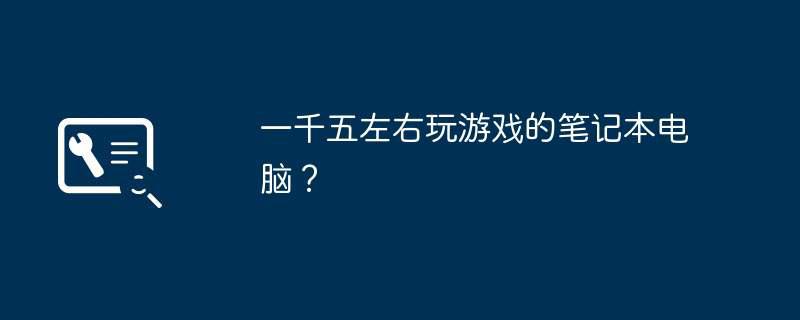 一千五左右玩游戏的笔记本电脑？